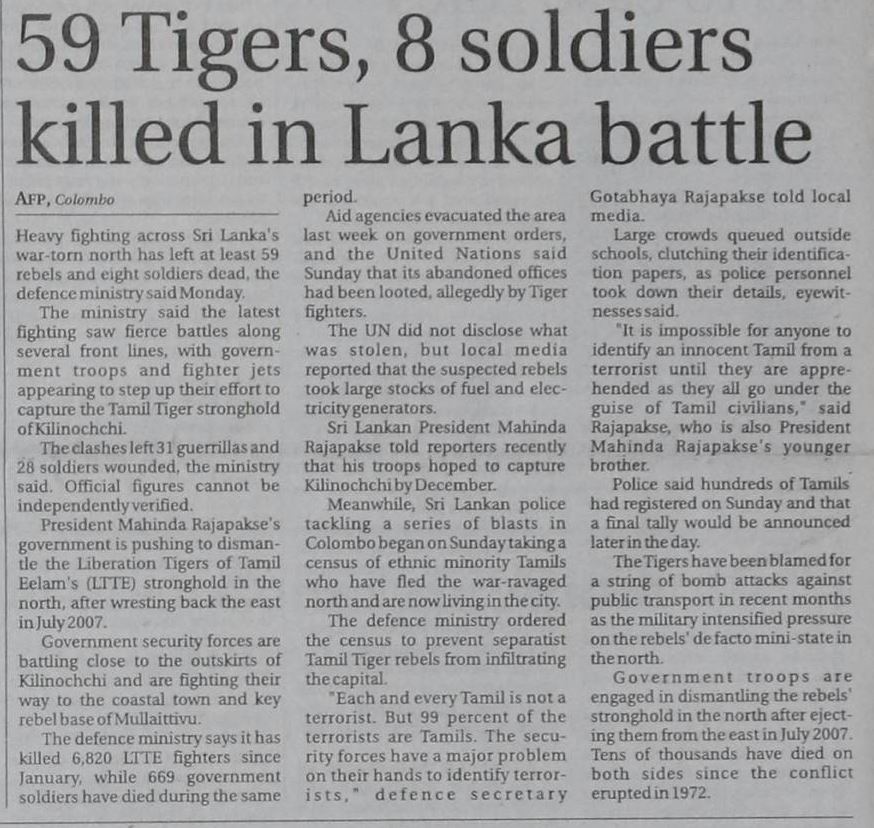 59 Tigers, 8 soldiers killed in Lanka battle

AFP, Colombo

Heavy fighting across Sri Lanka's war-torn north has left at least 59 rebels and eight soldiers dead, the defence ministry said Monday.

The ministry said the latest fighting saw fierce battles along several front lines, with government troops and fighter jets appearing to step up their effort to capture the Tamil Tiger stronghold of Kilinochchi.

The clashes left 31 guerrillas and 28 soldiers wounded, the ministry said. Official figures cannot be independently verified.

President Mahinda Rajapakse's government is pushing to dismantle the Liberation Tigers of Tamil Eelam's (LTTE) stronghold in the north, after wresting back the east in July 2007.

Government security forces are battling close to the outskirts of Kilinochchi and are fighting their way to the coastal town and key rebel base of Mullaittivu.

The defence ministry says it has killed 6,820 LTTE fighters since January, while 669 government soldiers have died during the same period.

Aid agencies evacuated the area last week on government orders, and the United Nations said Sunday that its abandoned offices had been looted, allegedly by Tiger fighters.

The UN did not disclose what was stolen, but local media reported that the suspected rebels took large stocks of fuel and electricity generators.

Sri Lankan President Mahinda Rajapakse told reporters recently that his troops hoped to capture Kilinochchi by December.

Meanwhile, Sri Lankan police tackling a series of blasts in Colombo began on Sunday taking a census of ethnic minority Tamils who have fled the war-ravaged north and are now living in the city.

The defence ministry ordered the census to prevent separatist Tamil Tiger rebels from infiltrating the capital.

"Each and every Tamil is not a terrorist. But 99 percent of the terrorists are Tamils. The security forces have a major problem on their hands to identify terrorists," defence secretary Gotabhaya Rajapakse told local media.

Large crowds queued outside schools, clutching their identification papers, as police personnel took down their details, eyewitnesses said.

"It is impossible for anyone to identify an innocent Tamil from a terrorist until they are apprehended as they all go under the guise of Tamil civilians," said Rajapakse, who is also President Mahinda Rajapakse's younger brother.

Police said hundreds of Tamils had registered on Sunday and that a final tally would be announced later in the day.

The Tigers have been blamed for a string of bomb attacks against public transport in recent months as the military intensified pressure on the rebels' de facto mini-state in the north.

Government troops are engaged in dismantling the rebels' stronghold in the north after ejecting them from the east in July 2007. Tens of thousands have died on both sides since the conflict erupted in 1972.